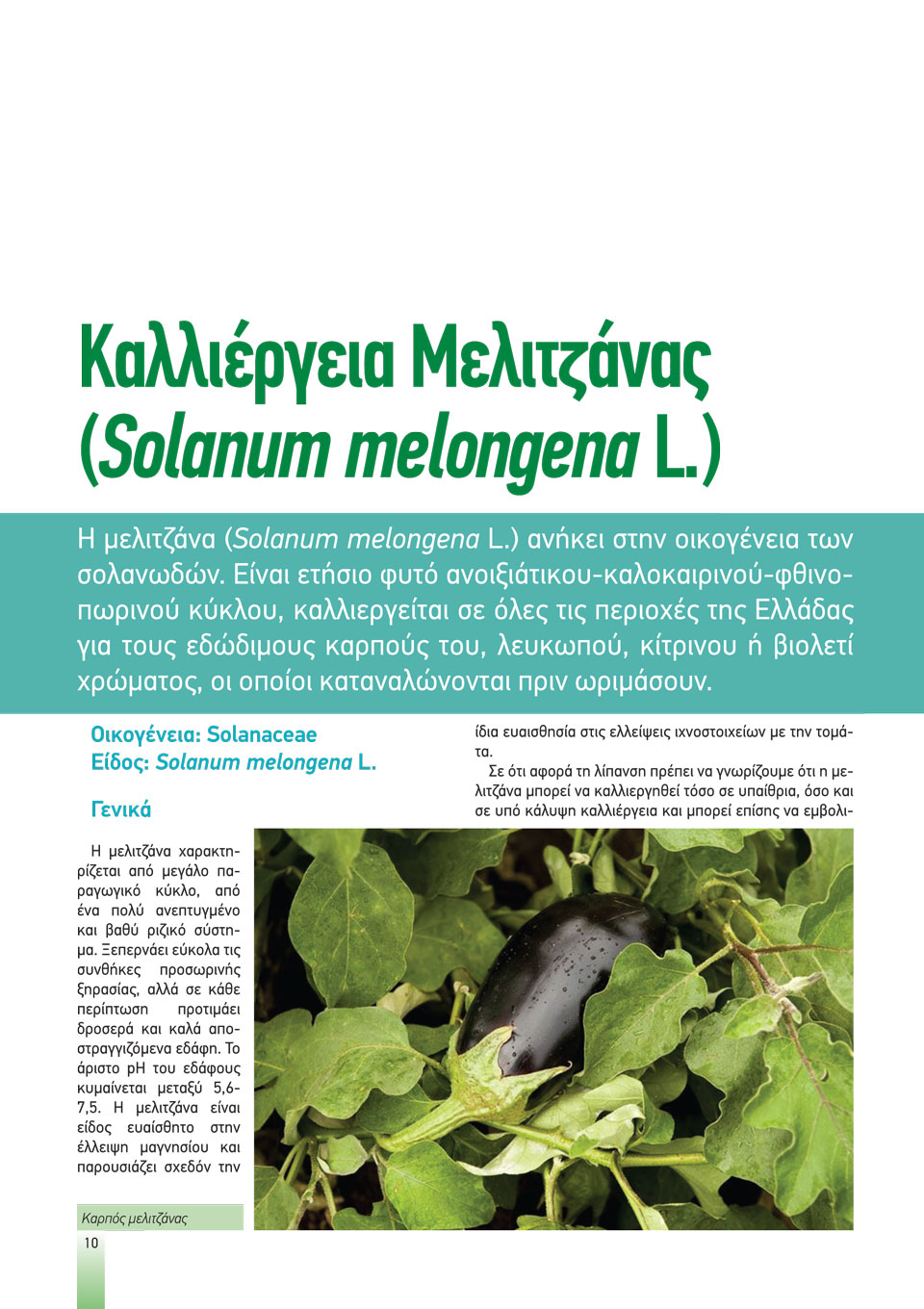 Καλλιέργεια Μελιτζάνας (Solanum melongena L.)

Η μελιτζάνα (Solanum melongena L.) ανήκει στην οικογένεια των σολανωδών. Είναι ετήσιο φυτό ανοιξιάτικου-καλοκαιρινού-φθινοπωρινού κύκλου, καλλιεργείται σε όλες τις περιοχές της Ελλάδας για τους εδώδιμους καρπούς του, λευκωπού, κίτρινου ή βιολετί χρώματος, οι οποίοι καταναλώνονται πριν ωριμάσουν.

Οικογένεια: Solanaceae
Είδος: Solanum melongena L.

Γενικά

Η μελιτζάνα χαρακτηρίζεται από μεγάλο παραγωγικό κύκλο, από ένα πολύ ανεπτυγμένο και βαθύ ριζικό σύστημα. Ξεπερνάει εύκολα τις συνθήκες προσωρινής ξηρασίας, αλλά σε κάθε περίπτωση προτιμάει δροσερά και καλά αποστραγγιζόμενα εδάφη. Το άριστο pH του εδάφους κυμαίνεται μεταξύ 5,6-7,5. Η μελιτζάνα είναι είδος ευαίσθητο στην έλλειψη μαγνησίου και παρουσιάζει σχεδόν την ίδια ευαισθησία στις ελλείψεις ιχνοστοιχείων με την τομάτα.

Σε ότι αφορά τη λίπανση πρέπει να γνωρίζουμε ότι η μελιτζάνα μπορεί να καλλιεργηθεί τόσο σε υπαίθρια, όσο και σε υπό κάλυψη καλλιέργεια και μπορεί επίσης να εμβολι-

Καρπός μελιτζάνας

10